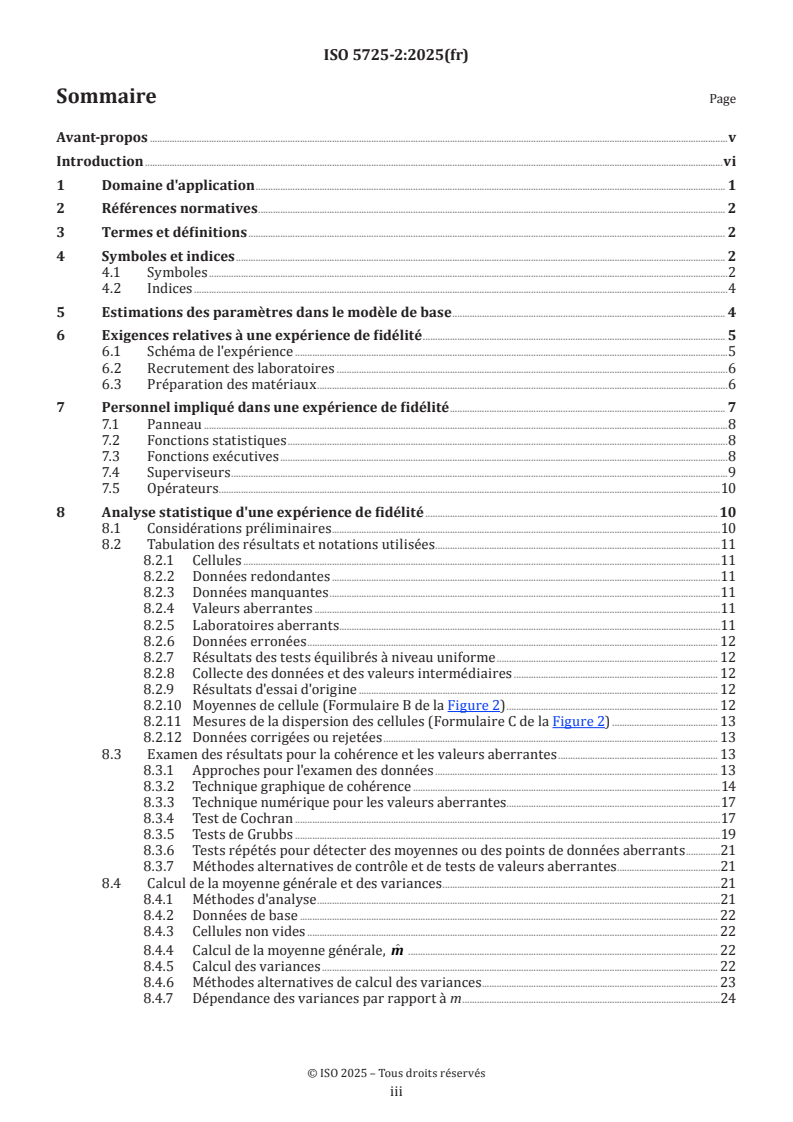 ISO 5725-2:2025(fr)

Sommaire

Page

Avant-propos v
Introduction vi
1 Domaine d'application 1
2 Références normatives 2
3 Termes et définitions 2
4 Symboles et indices 2
4.1 Symboles 2
4.2 Indices 4
5 Estimations des paramètres dans le modèle de base 4
6 Exigences relatives à une expérience de fidélité 5
6.1 Schéma de l'expérience 5
6.2 Recrutement des laboratoires 6
6.3 Préparation des matériaux 6
7 Personnel impliqué dans une expérience de fidélité 7
7.1 Panneau 8
7.2 Fonctions statistiques 8
7.3 Fonctions exécutives 8
7.4 Superviseurs 9
7.5 Opérateurs 10
8 Analyse statistique d'une expérience de fidélité 10
8.1 Considérations préliminaires 10
8.2 Tabulation des résultats et notations utilisées 11
8.2.1 Cellules 11
8.2.2 Données redondantes 11
8.2.3 Données manquantes 11
8.2.4 Valeurs aberrantes 11
8.2.5 Laboratoires aberrants 11
8.2.6 Données erronées 12
8.2.7 Résultats des tests équilibrés à niveau uniforme 12
8.2.8 Collecte des données et des valeurs intermédiaires 12
8.2.9 Résultats d'essai d'origine 12
8.2.10 Moyennes de cellule (Formulaire B de la Figure 2) 12
8.2.11 Mesures de la dispersion des cellules (Formulaire C de la Figure 2) 13
8.2.12 Données corrigées ou rejetées 13
8.3 Examen des résultats pour la cohérence et les valeurs aberrantes 13
8.3.1 Approches pour l'examen des données 13
8.3.2 Technique graphique de cohérence 14
8.3.3 Technique numérique pour les valeurs aberrantes 17
8.3.4 Test de Cochran 17
8.3.5 Tests de Grubbs 19
8.3.6 Tests répétés pour détecter des moyennes ou des points de données aberrants 21
8.3.7 Méthodes alternatives de contrôle et de tests de valeurs aberrantes 21
8.4 Calcul de la moyenne générale et des variances 21
8.4.1 Méthodes d'analyse 21
8.4.2 Données de base 22
8.4.3 Cellules non vides 22
8.4.4 Calcul de la moyenne générale, $\hat{m}$ 22
8.4.5 Calcul des variances 22
8.4.6 Méthodes alternatives de calcul des variances 23
8.4.7 Dépendance des variances par rapport à $m$ 24

© ISO 2025 – Tous droits réservés
iii